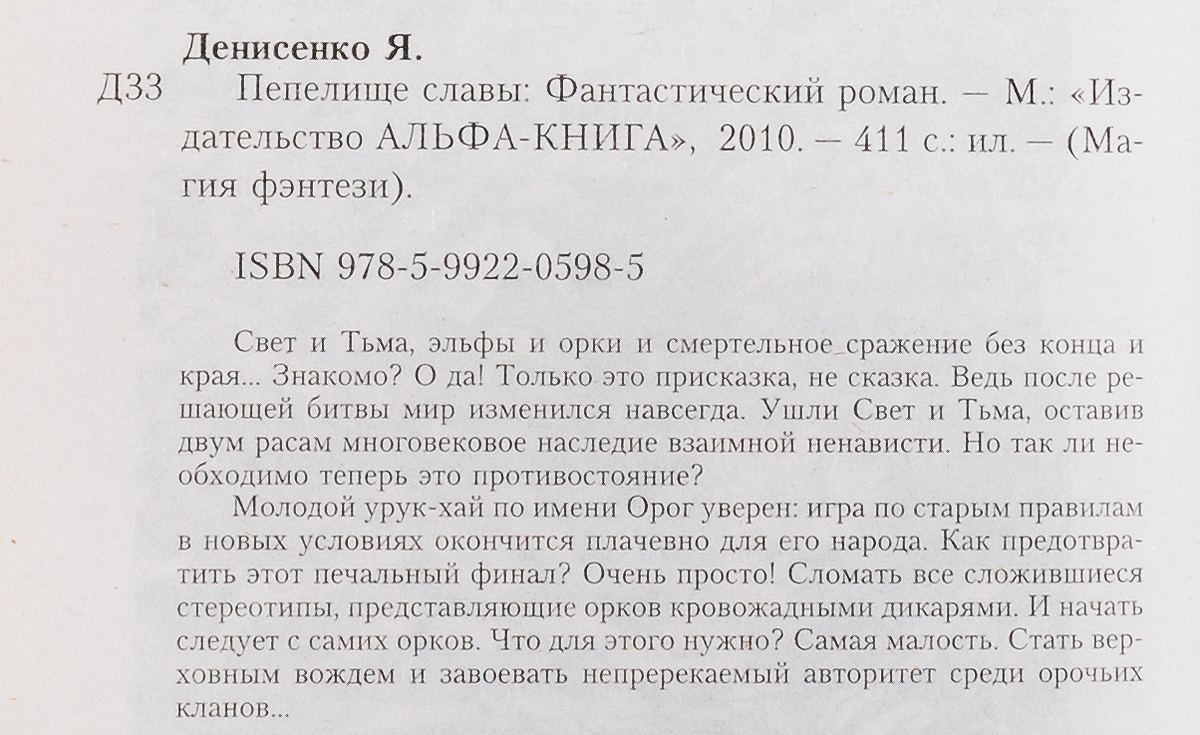 Денисенко Я.

Д33 Пепелище славы: Фантастический роман. — М.: «Издательство АЛЬФА-КНИГА», 2010. — 411 с.: ил. — (Магия фэнтези).

ISBN 978-5-9922-0598-5

Свет и Тьма, эльфы и орки и смертельное сражение без конца и края... Знакомо? О да! Только это присказка, не сказка. Ведь после решающей битвы мир изменился навсегда. Ушли Свет и Тьма, оставив двум расам многовековое наследие взаимной ненависти. Но так ли необходимо теперь это противостояние?

Молодой урук-хай по имени Орог уверен: игра по старым правилам в новых условиях окончится плачевно для его народа. Как предотвратить этот печальный финал? Очень просто! Сломать все сложившиеся стереотипы, представляющие орков кровожадными дикарями. И начать следует с самих орков. Что для этого нужно? Самая малость. Стать верховным вождем и завоевать непререкаемый авторитет среди орочьих кланов...